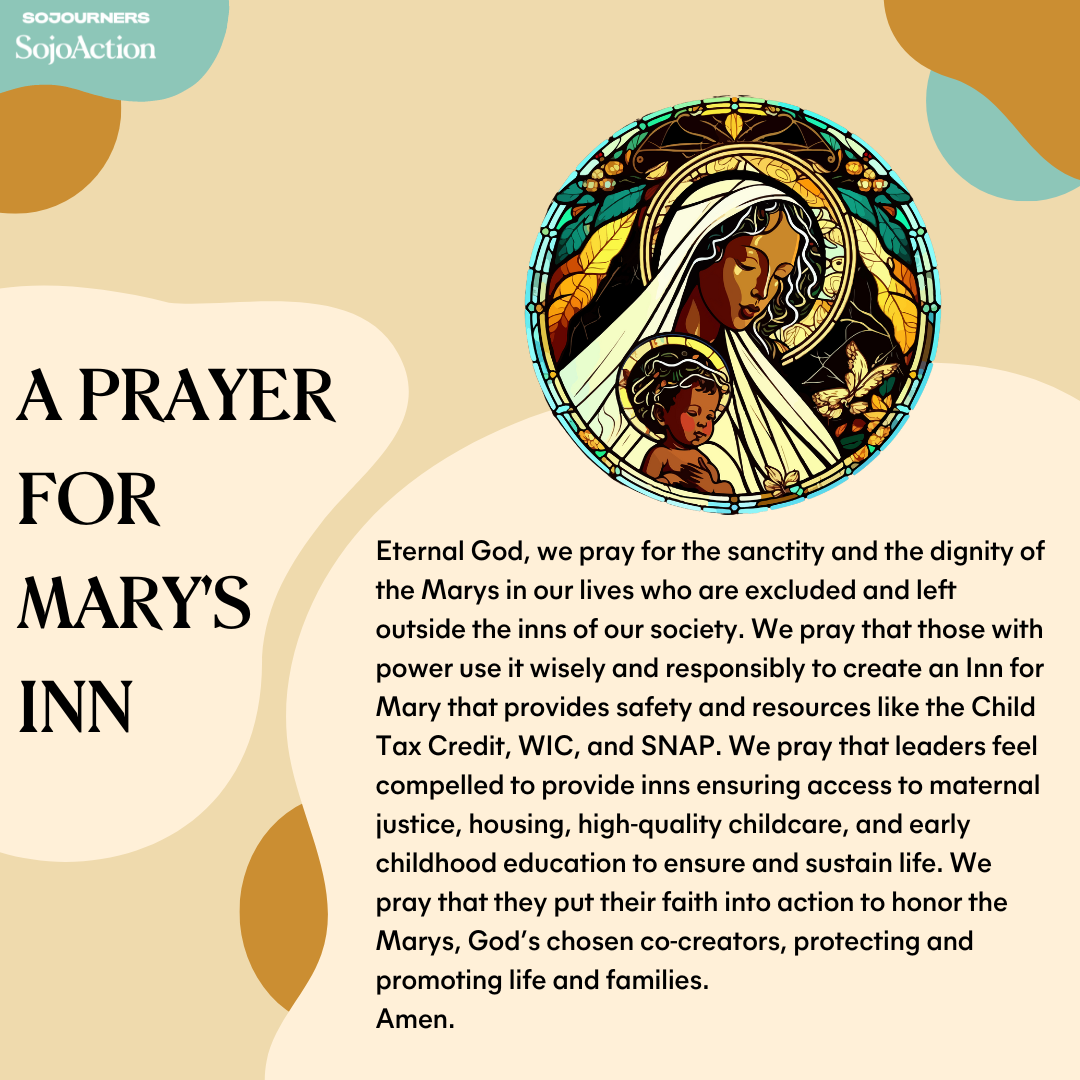 SOJOURNERS
SojoAction

A PRAYER FOR MARY'S INN

Eternal God, we pray for the sanctity and the dignity of the Marys in our lives who are excluded and left outside the inns of our society. We pray that those with power use it wisely and responsibly to create an Inn for Mary that provides safety and resources like the Child Tax Credit, WIC, and SNAP. We pray that leaders feel compelled to provide inns ensuring access to maternal justice, housing, high-quality childcare, and early childhood education to ensure and sustain life. We pray that they put their faith into action to honor the Marys, God's chosen co-creators, protecting and promoting life and families.
Amen.